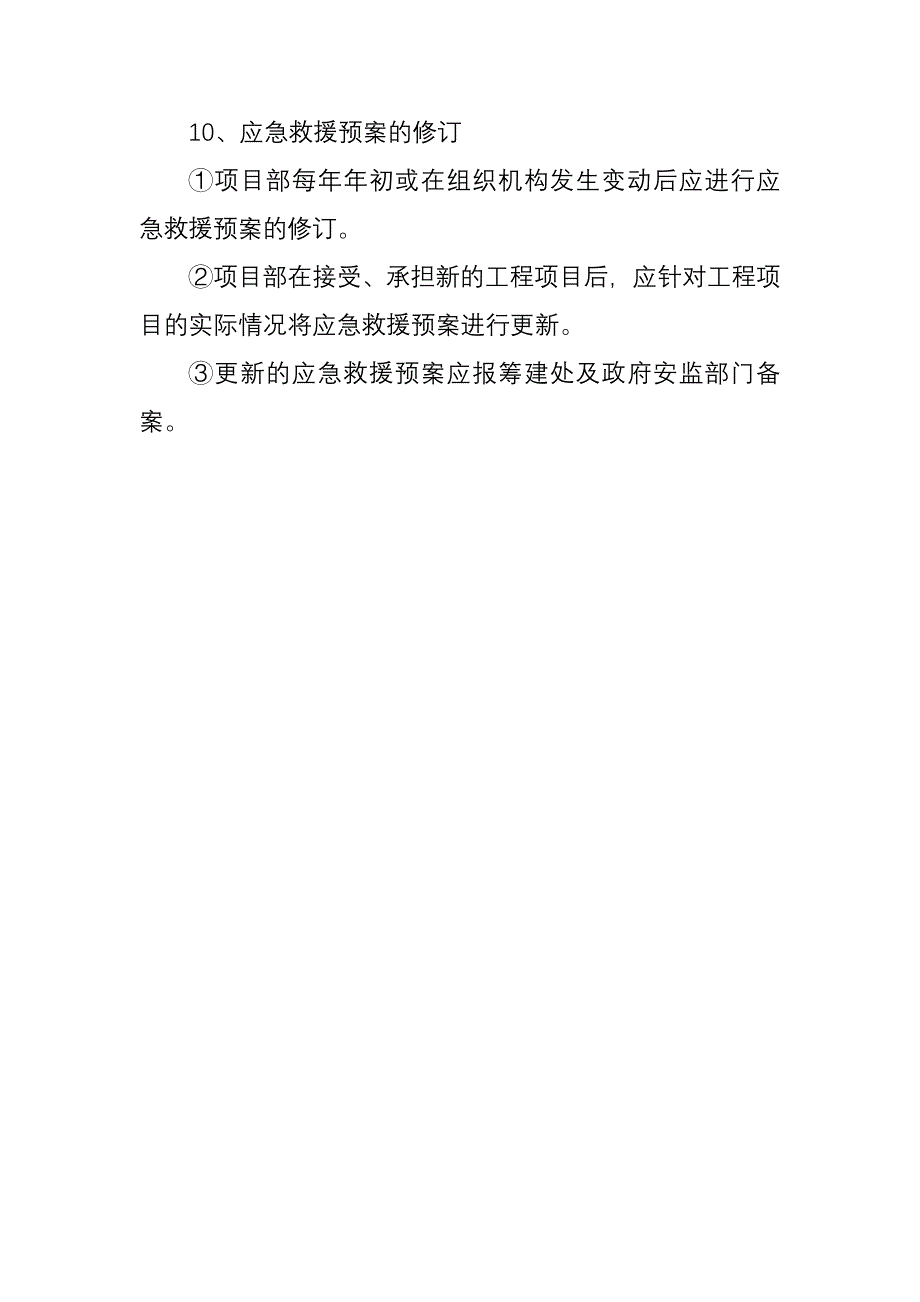 10、应急救援预案的修订

①项目部每年年初或在组织机构发生变动后应进行应急救援预案的修订。

②项目部在接受、承担新的工程项目后，应针对工程项目的实际情况将应急救援预案进行更新。

③更新的应急救援预案应报筹建处及政府安监部门备案。